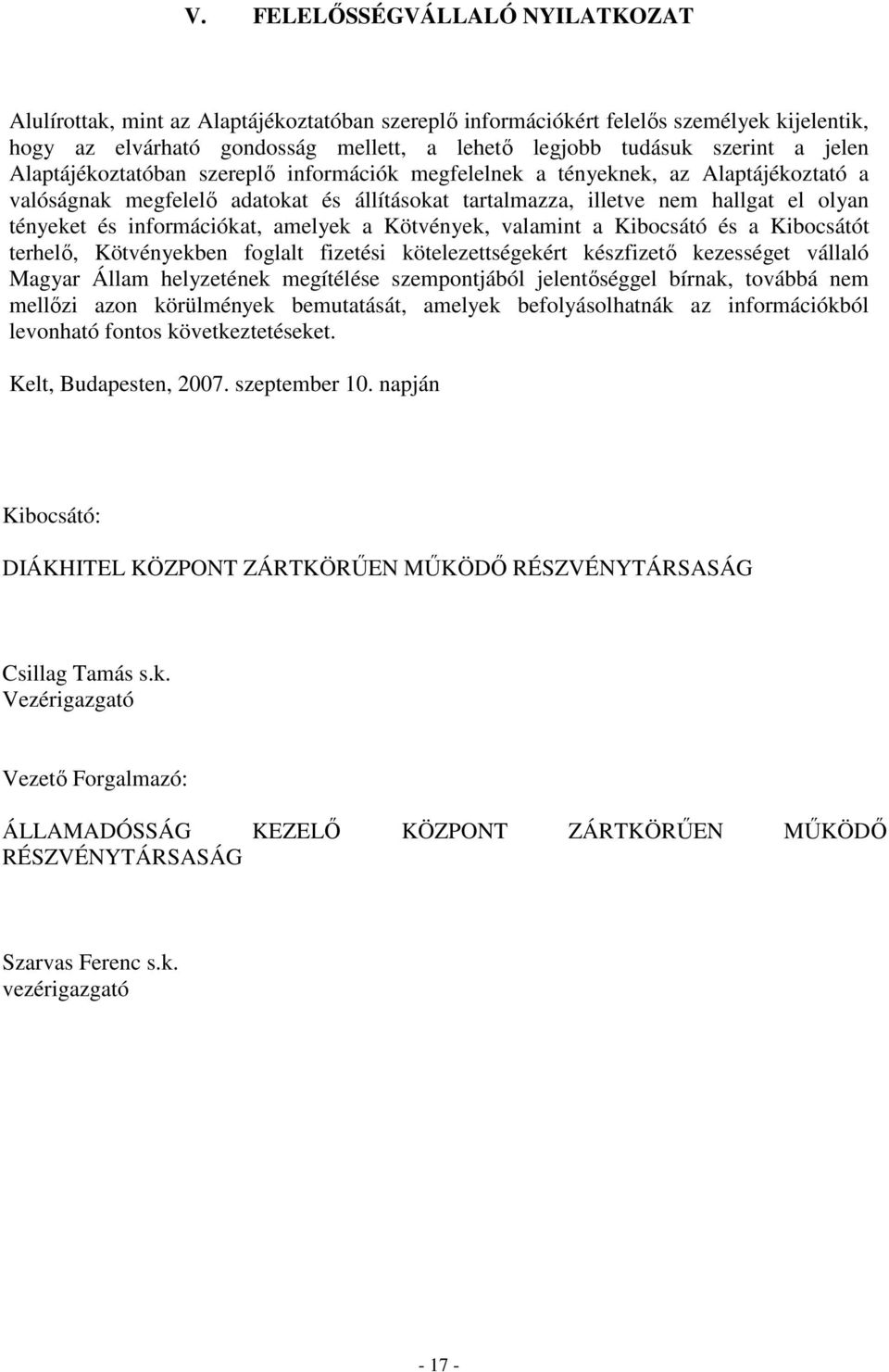 V. FELELŐSSÉGVÁLLALÓ NYILATKOZAT

Alulírottak, mint az Alaptájékoztatóban szereplő információkért felelős személyek kijelentik, hogy az elvárható gondosság mellett, a lehető legjobb tudásuk szerint a jelen Alaptájékoztatóban szereplő információk megfelelnek a tényeknek, az Alaptájékoztató a valóságnak megfelelő adatokat és állításokat tartalmazza, illetve nem hallgat el olyan tényeket és információkat, amelyek a Kötvények, valamint a Kibocsátó és a Kibocsátót terhelő, Kötvényekben foglalt fizetési kötelezettségekért készfizető kezességet vállaló Magyar Állam helyzetének megítélése szempontjából jelentőséggel bírnak, továbbá nem mellőzi azon körülmények bemutatását, amelyek befolyásolhatnák az információkból levonható fontos következtetéseket.

Kelt, Budapesten, 2007. szeptember 10. napján

Kibocsátó:

DIÁKHITEL KÖZPONT ZÁRTKÖRŰEN MŰKÖDŐ RÉSZVÉNYTÁRSASÁG

Csillag Tamás s.k.
Vezérigazgató

Vezető Forgalmazó:

ÁLLAMADÓSSÁG KEZELŐ KÖZPONT ZÁRTKÖRŰEN MŰKÖDŐ RÉSZVÉNYTÁRSASÁG

Szarvas Ferenc s.k.
vezérigazgató

- 17 -